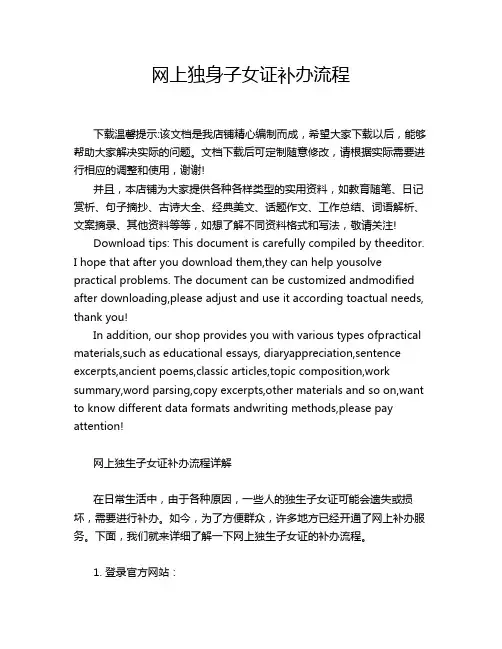 网上独身子女证补办流程

下载温馨提示:该文档是我店铺精心编制而成，希望大家下载以后，能够帮助大家解决实际的问题。文档下载后可定制随意修改，请根据实际需要进行相应的调整和使用，谢谢!

并且，本店铺为大家提供各种各样类型的实用资料，如教育随笔、日记赏析、句子摘抄、古诗大全、经典美文、话题作文、工作总结、词语解析、文案摘录、其他资料等等，如想了解不同资料格式和写法，敬请关注!

Download tips: This document is carefully compiled by theeditor. I hope that after you download them,they can help yousolve practical problems. The document can be customized andmodified after downloading,please adjust and use it according toactual needs, thank you!

In addition, our shop provides you with various types ofpractical materials,such as educational essays, diaryappreciation,sentence excerpts,ancient poems,classic articles,topic composition,work summary,word parsing,copy excerpts,other materials and so on,want to know different data formats andwriting methods,please pay attention!

网上独生子女证补办流程详解

在日常生活中，由于各种原因，一些人的独生子女证可能会遗失或损坏，需要进行补办。如今，为了方便群众，许多地方已经开通了网上补办服务。下面，我们就来详细了解一下网上独生子女证的补办流程。

1. 登录官方网站：